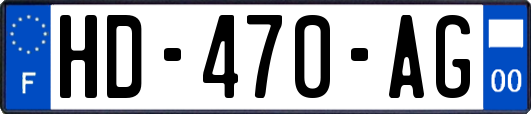 F

HD-470-AG

00